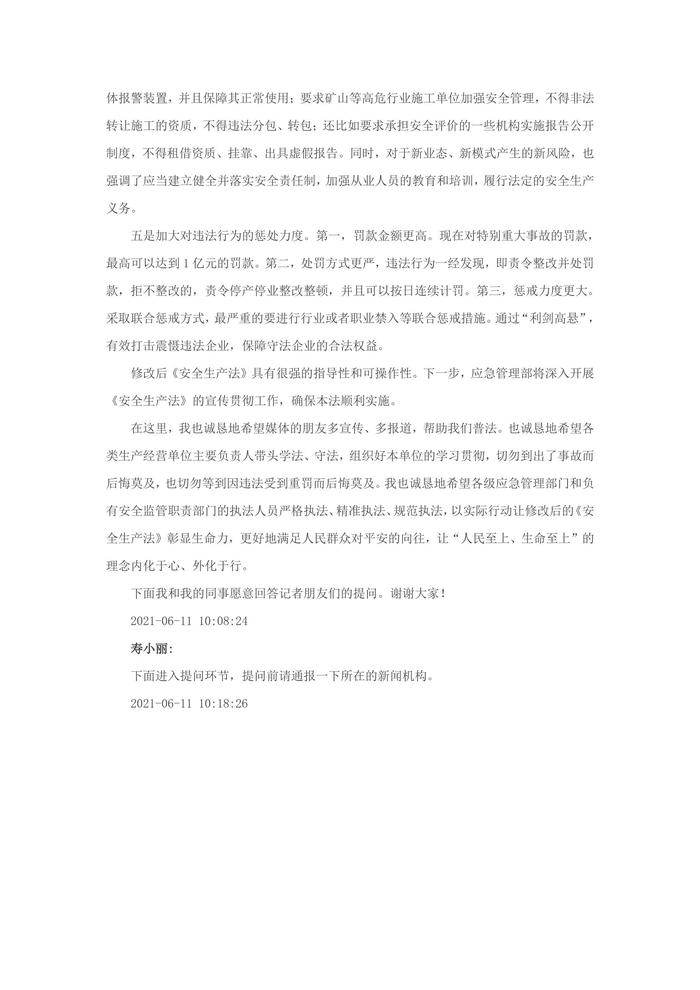 体报警装置，并且保障其正常使用；要求矿山等高危行业施工单位加强安全管理，不得非法转让施工的资质，不得违法分包、转包；还比如要求承担安全评价的一些机构实施报告公开制度，不得租借资质、挂靠、出具虚假报告。同时，对于新业态、新模式产生的新风险，也强调了应当建立健全并落实安全责任制，加强从业人员的教育和培训，履行法定的安全生产义务。

五是加大对违法行为的惩处力度。第一，罚款金额更高。现在对特别重大事故的罚款，最高可以达到 1 亿元的罚款。第二，处罚方式更严，违法行为一经发现，即责令整改并处罚款，拒不整改的，责令停产停业整改整顿，并且可以按日连续计罚。第三，惩戒力度更大。采取联合惩戒方式，最严重的要进行行业或者职业禁入等联合惩戒措施。通过“利剑高悬”，有效打击震慑违法企业，保障守法企业的合法权益。

修改后《安全生产法》具有很强的指导性和可操作性。下一步，应急管理部将深入开展《安全生产法》的宣传贯彻工作，确保本法顺利实施。

在这里，我也诚恳地希望媒体的朋友多宣传、多报道，帮助我们普法。也诚恳地希望各类生产经营单位主要负责人带头学法、守法，组织好本单位的学习贯彻，切勿到出了事故而后悔莫及，也切勿等到因违法受到重罚而后悔莫及。我也诚恳地希望各级应急管理部门和负有安全监管职责部门的执法人员严格执法、精准执法、规范执法，以实际行动让修改后的《安全生产法》彰显生命力，更好地满足人民群众对平安的向往，让“人民至上、生命至上”的理念内化于心、外化于行。

下面我和我的同事愿意回答记者朋友们的提问。谢谢大家！

2021-06-11 10:08:24

寿小丽：

下面进入提问环节，提问前请通报一下所在的新闻机构。

2021-06-11 10:18:26